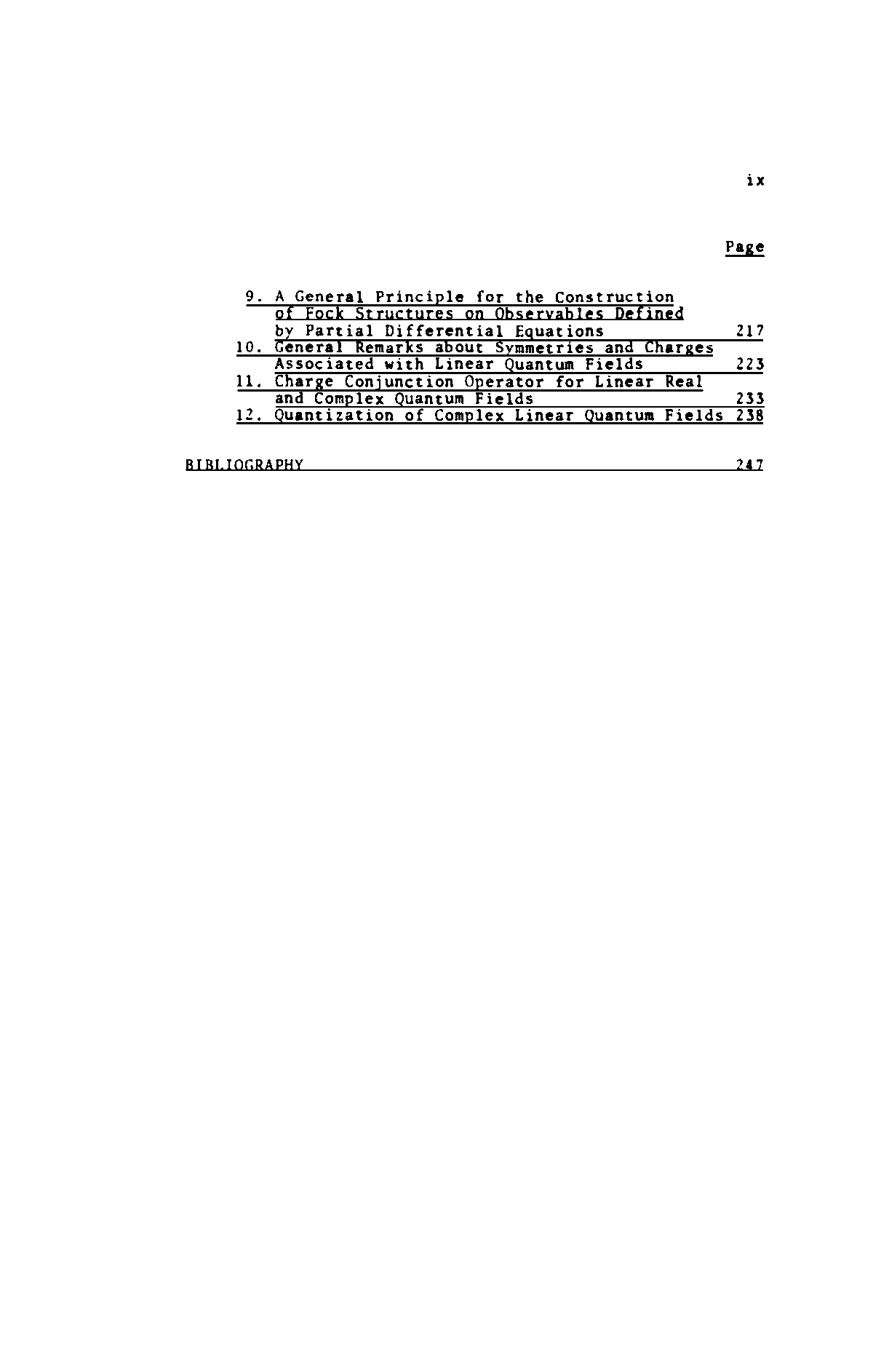 ix

Page

9. A General Principle for the Construction of Fock Structures on Observables Defined by Partial Differential Equations 217
10. General Remarks about Symmetries and Charges Associated with Linear Quantum Fields 223
11. Charge Conjunction Operator for Linear Real and Complex Quantum Fields 233
12. Quantization of Complex Linear Quantum Fields 238

BIBLIOGRAPHY 247